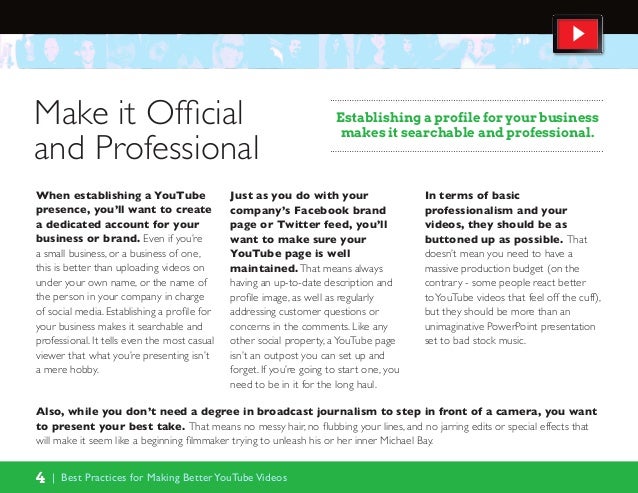 Make it Official and Professional

Establishing a profile for your business makes it searchable and professional.

When establishing a YouTube presence, you'll want to create a dedicated account for your business or brand. Even if you're a small business, or a business of one, this is better than uploading videos on under your own name, or the name of the person in your company in charge of social media. Establishing a profile for your business makes it searchable and professional. It tells even the most casual viewer that what you're presenting isn't a mere hobby.

Just as you do with your company's Facebook brand page or Twitter feed, you'll want to make sure your YouTube page is well maintained. That means always having an up-to-date description and profile image, as well as regularly addressing customer questions or concerns in the comments. Like any other social property, a YouTube page isn't an outpost you can set up and forget. If you're going to start one, you need to be in it for the long haul.

In terms of basic professionalism and your videos, they should be as buttoned up as possible. That doesn't mean you need to have a massive production budget (on the contrary - some people react better to YouTube videos that feel off the cuff), but they should be more than an unimaginative PowerPoint presentation set to bad stock music.

Also, while you don't need a degree in broadcast journalism to step in front of a camera, you want to present your best take. That means no messy hair, no flubbing your lines, and no jarring edits or special effects that will make it seem like a beginning filmmaker trying to unleash his or her inner Michael Bay.

4 | Best Practices for Making Better YouTube Videos